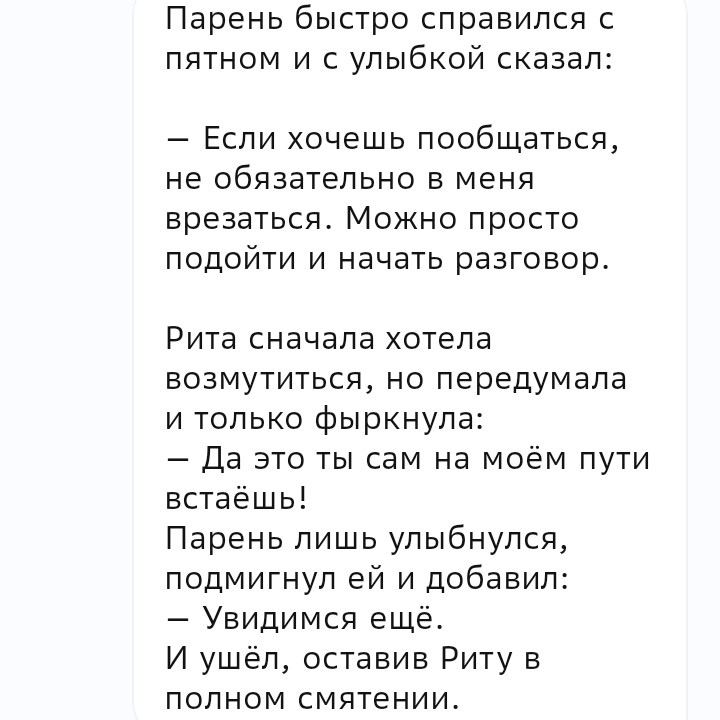 Парень быстро справился с пятном и с улыбкой сказал:

— Если хочешь пообщаться, не обязательно в меня врезаться. Можно просто подойти и начать разговор.

Рита сначала хотела возмутиться, но передумала и только фыркнула:
— Да это ты сам на моём пути встаёшь!
Парень лишь улыбнулся, подмигнул ей и добавил:
— Увидимся ещё.
И ушёл, оставив Риту в полном смятении.